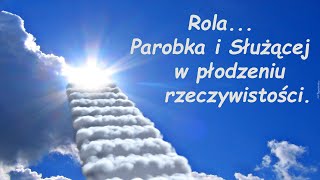 Rola...
Parobka i Służącej
w płodzeniu
rzeczywistości.